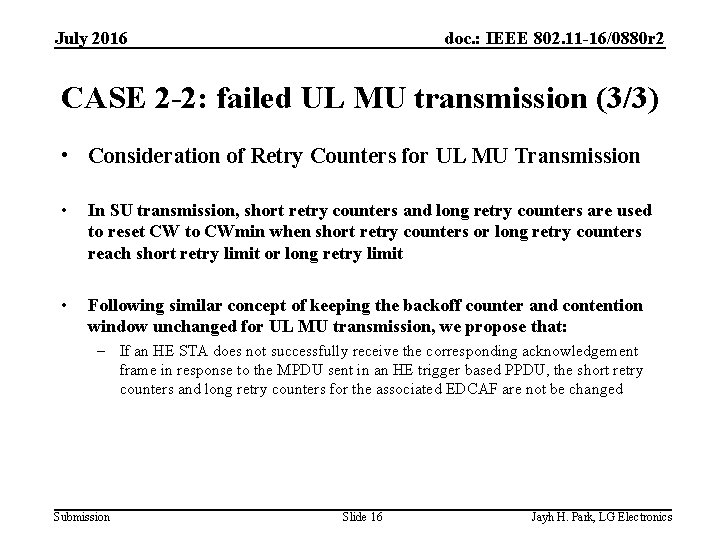 July 2016

doc.: IEEE 802.11-16/0880r2

CASE 2-2: failed UL MU transmission (3/3)

• Consideration of Retry Counters for UL MU Transmission

• In SU transmission, short retry counters and long retry counters are used to reset CW to CWmin when short retry counters or long retry counters reach short retry limit or long retry limit

• Following similar concept of keeping the backoff counter and contention window unchanged for UL MU transmission, we propose that:
– If an HE STA does not successfully receive the corresponding acknowledgement frame in response to the MPDU sent in an HE trigger based PPDU, the short retry counters and long retry counters for the associated EDCAF are not be changed

Submission

Slide 16

Jayh H. Park, LG Electronics